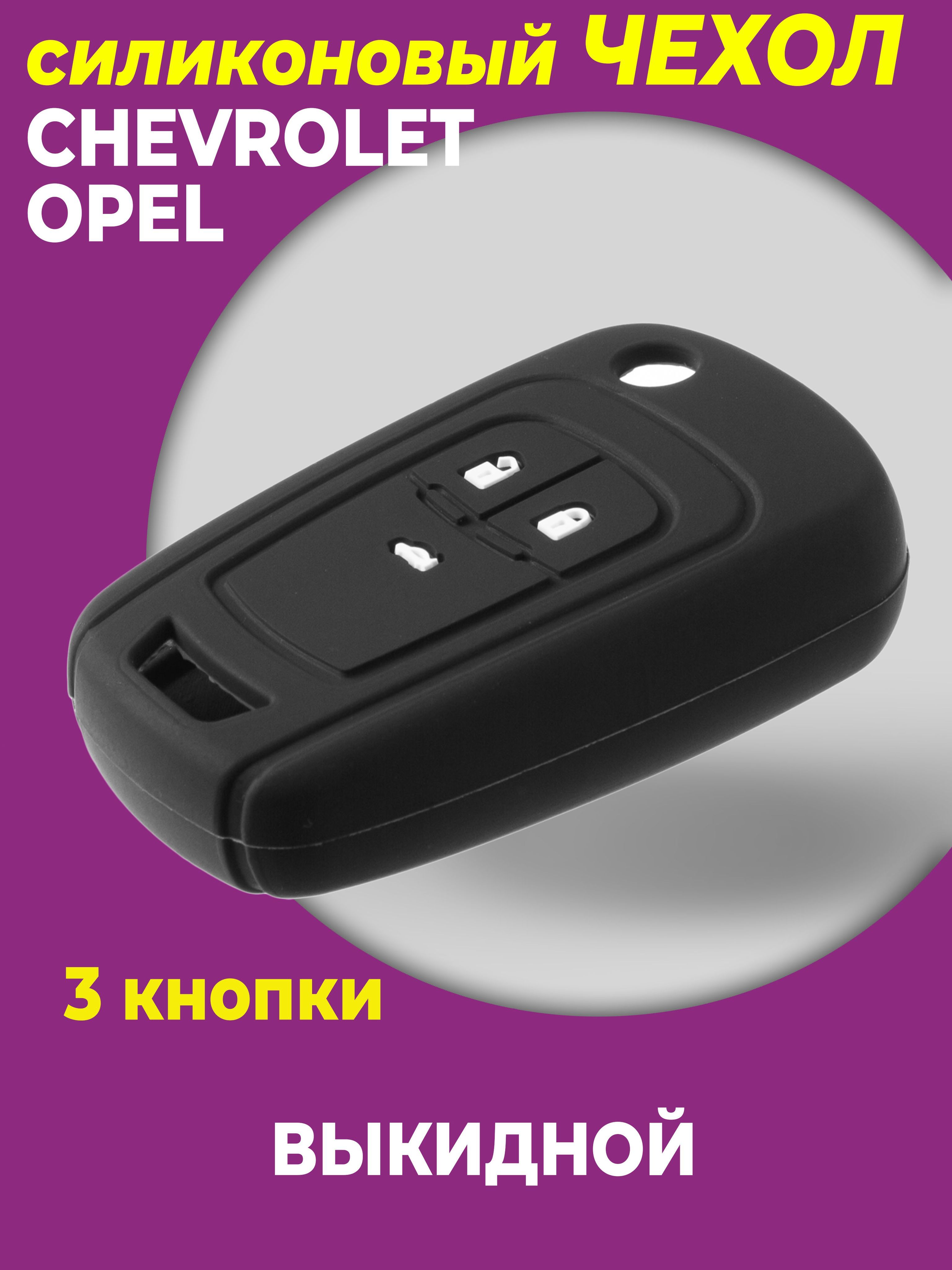 силиконовый ЧЕХОЛ
CHEVROLET
OPEL

3 кнопки

ВЫКИДНОЙ